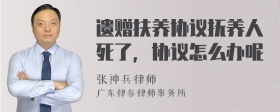 遗赠扶养协议抚养人死了，协议怎么办呢

张神兵律师

广东律参律师事务所